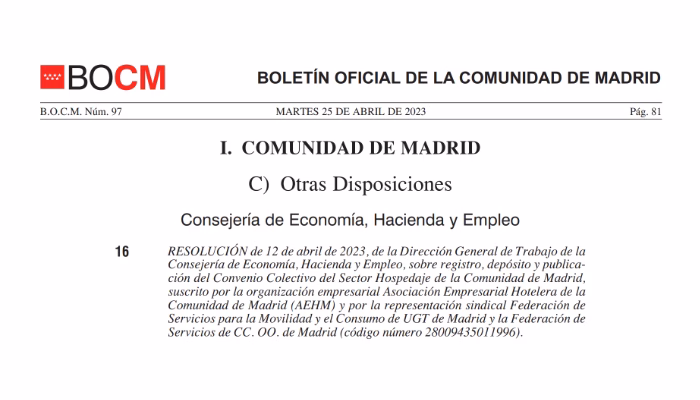 BOCM

BOLETÍN OFICIAL DE LA COMUNIDAD DE MADRID

B.O.C.M. Núm. 97

MARTES 25 DE ABRIL DE 2023

Pág. 81

I. COMUNIDAD DE MADRID

C) Otras Disposiciones

Consejería de Economía, Hacienda y Empleo

16

RESOLUCIÓN de 12 de abril de 2023, de la Dirección General de Trabajo de la Consejería de Economía, Hacienda y Empleo, sobre registro, depósito y publicación del Convenio Colectivo del Sector Hospedaje de la Comunidad de Madrid, suscrito por la organización empresarial Asociación Empresarial Hotelera de la Comunidad de Madrid (AEHM) y por la representación sindical Federación de Servicios para la Movilidad y el Consumo de UGT de Madrid y la Federación de Servicios de CC. OO. de Madrid (código número 28009435011996).